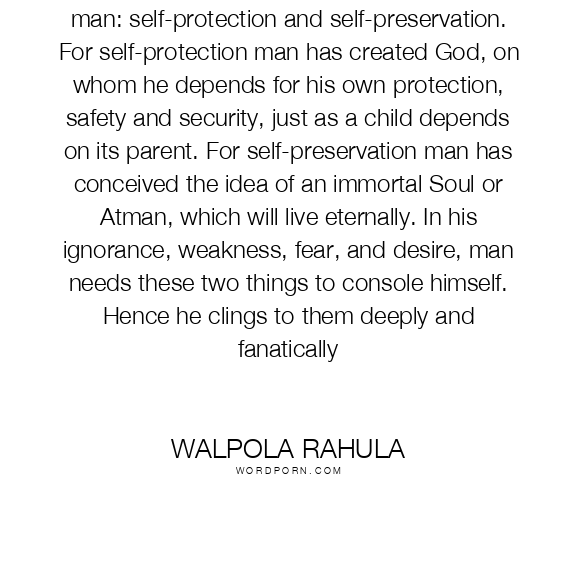 man: self-protection and self-preservation. For self-protection man has created God, on whom he depends for his own protection, safety and security, just as a child depends on its parent. For self-preservation man has conceived the idea of an immortal Soul or Atman, which will live eternally. In his ignorance, weakness, fear, and desire, man needs these two things to console himself. Hence he clings to them deeply and fanatically

WALPOLA RAHULA
WORDPORN.COM